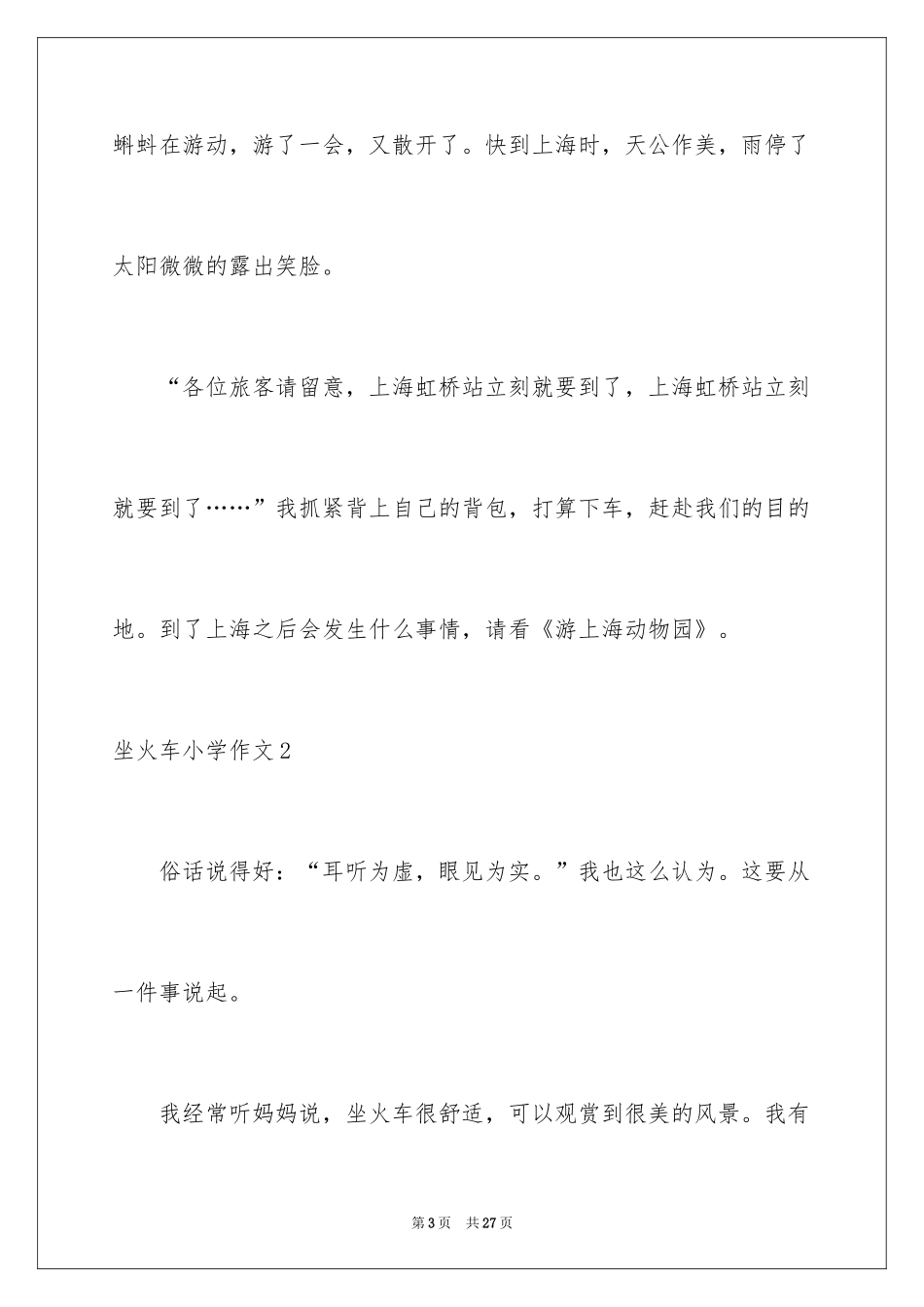 蝌蚪在游动，游了一会，又散开了。快到上海时，天公作美，雨停了太阳微微的露出笑脸。

“各位旅客请留意，上海虹桥站立刻就要到了，上海虹桥站立刻就要到了……”我抓紧背上自己的背包，打算下车，赶赴我们的目的地。到了上海之后会发生什么事情，请看《游上海动物园》。

坐火车小学作文2

俗话说得好：“耳听为虚，眼见为实。”我也这么认为。这要从一件事说起。

我经常听妈妈说，坐火车很舒适，可以观赏到很美的风景。我有

第3页　共27页